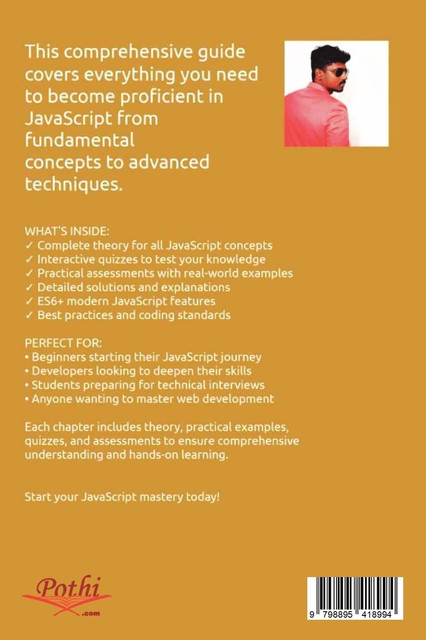 This comprehensive guide covers everything you need to become proficient in JavaScript from fundamental concepts to advanced techniques.

WHAT'S INSIDE:
✓ Complete theory for all JavaScript concepts
✓ Interactive quizzes to test your knowledge
✓ Practical assessments with real-world examples
✓ Detailed solutions and explanations
✓ ES6+ modern JavaScript features
✓ Best practices and coding standards

PERFECT FOR:
• Beginners starting their JavaScript journey
• Developers looking to deepen their skills
• Students preparing for technical interviews
• Anyone wanting to master web development

Each chapter includes theory, practical examples, quizzes, and assessments to ensure comprehensive understanding and hands-on learning.

Start your JavaScript mastery today!

Pothi
.com

9 798895 418994